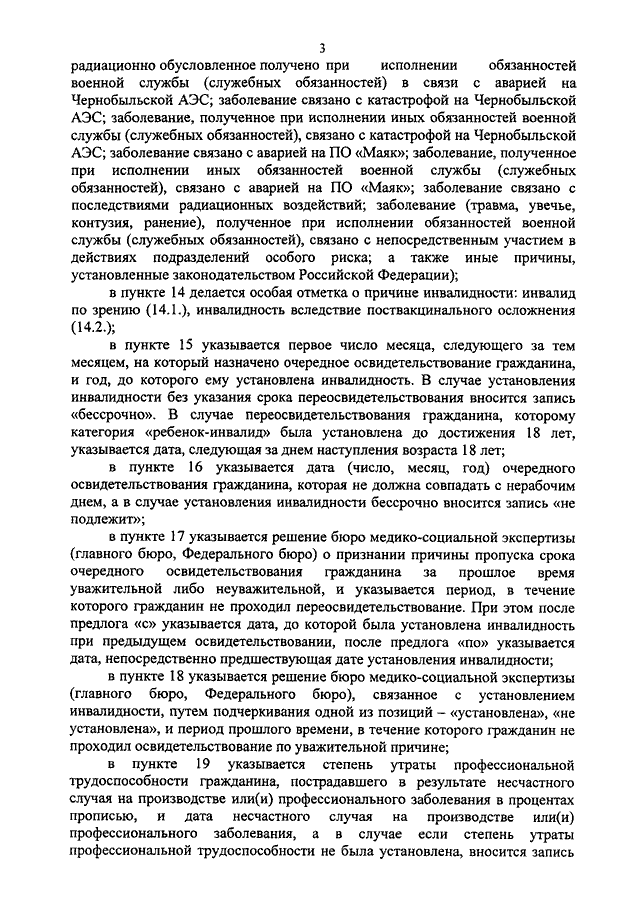 3

радиационно обусловленное получено при исполнении обязанностей военной службы (служебных обязанностей) в связи с аварией на Чернобыльской АЭС; заболевание связано с катастрофой на Чернобыльской АЭС; заболевание, полученное при исполнении иных обязанностей военной службы (служебных обязанностей), связано с катастрофой на Чернобыльской АЭС; заболевание связано с аварией на ПО «Маяк»; заболевание, полученное при исполнении иных обязанностей военной службы (служебных обязанностей), связано с аварией на ПО «Маяк»; заболевание связано с последствиями радиационных воздействий; заболевание (травма, увечье, контузия, ранение), полученное при исполнении обязанностей военной службы (служебных обязанностей), связано с непосредственным участием в действиях подразделений особого риска; а также иные причины, установленные законодательством Российской Федерации);

в пункте 14 делается особая отметка о причине инвалидности: инвалид по зрению (14.1.), инвалидность вследствие поствакцинального осложнения (14.2.);

в пункте 15 указывается первое число месяца, следующего за тем месяцем, на который назначено очередное освидетельствование гражданина, и год, до которого ему установлена инвалидность. В случае установления инвалидности без указания срока переосвидетельствования вносится запись «бессрочно». В случае переосвидетельствования гражданина, которому категория «ребенок-инвалид» была установлена до достижения 18 лет, указывается дата, следующая за днем наступления возраста 18 лет;

в пункте 16 указывается дата (число, месяц, год) очередного освидетельствования гражданина, которая не должна совпадать с нерабочим днем, а в случае установления инвалидности бессрочно вносится запись «не подлежит»;

в пункте 17 указывается решение бюро медико-социальной экспертизы (главного бюро, Федерального бюро) о признании причины пропуска срока очередного освидетельствования гражданина за прошлое время уважительной либо неуважительной, и указывается период, в течение которого гражданин не проходил переосвидетельствование. При этом после предлога «с» указывается дата, до которой была установлена инвалидность при предыдущем освидетельствовании, после предлога «по» указывается дата, непосредственно предшествующая дате установления инвалидности;

в пункте 18 указывается решение бюро медико-социальной экспертизы (главного бюро, Федерального бюро), связанное с установлением инвалидности, путем подчеркивания одной из позиций – «установлена», «не установлена», и период прошлого времени, в течение которого гражданин не проходил освидетельствование по уважительной причине;

в пункте 19 указывается степень утраты профессиональной трудоспособности гражданина, пострадавшего в результате несчастного случая на производстве или(и) профессионального заболевания в процентах прописью, и дата несчастного случая на производстве или(и) профессионального заболевания, а в случае если степень утраты профессиональной трудоспособности не была установлена, вносится запись